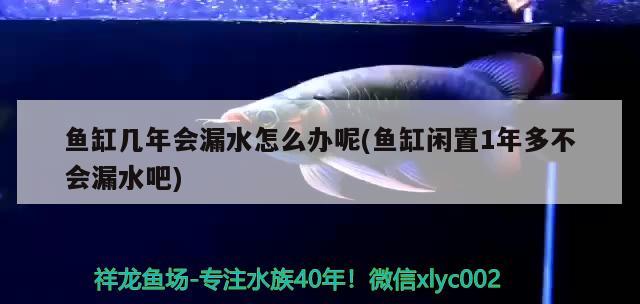 鱼缸几年会漏水怎么办呢(鱼缸闲置1年多不会漏水吧)

祥龙鱼场-专注水族40年！微信xlyc002